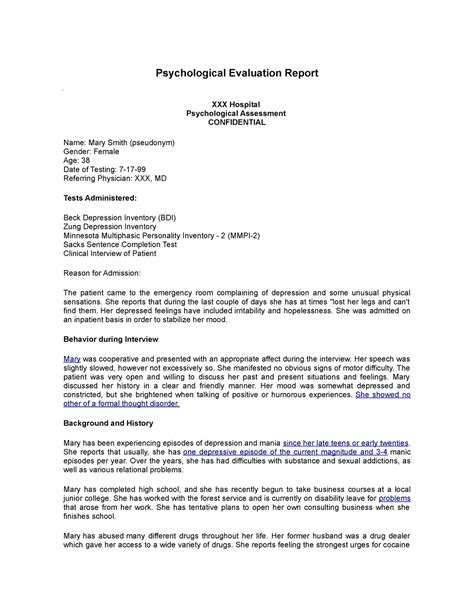 Psychological Evaluation Report

XXX Hospital
Psychological Assessment
CONFIDENTIAL

Name: Mary Smith (pseudonym)
Gender: Female
Age: 38
Date of Testing: 7-17-99
Referring Physician: XXX, MD

Tests Administered:

Beck Depression Inventory (BDI)
Zung Depression Inventory
Minnesota Multiphasic Personality Inventory - 2 (MMPI-2)
Sacks Sentence Completion Test
Clinical Interview of Patient

Reason for Admission:

The patient came to the emergency room complaining of depression and some unusual physical sensations. She reports that during the last couple of days she has at times "lost her legs and can't find them. Her depressed feelings have included irritability and hopelessness. She was admitted on an inpatient basis in order to stabilize her mood.

Behavior during Interview

Mary was cooperative and presented with an appropriate affect during the interview. Her speech was slightly slowed, however not excessively so. She manifested no obvious signs of motor difficulty. The patient was very open and willing to discuss her past and present situations and feelings. Mary discussed her history in a clear and friendly manner. Her mood was somewhat depressed and constricted, but she brightened when talking of positive or humorous experiences. She showed no other of a formal thought disorder.

Background and History

Mary has been experiencing episodes of depression and mania since her late teens or early twenties. She reports that usually, she has one depressive episode of the current magnitude and 3-4 manic episodes per year. Over the years, she has had difficulties with substance and sexual addictions, as well as various relational problems.

Mary has completed high school, and she has recently begun to take business courses at a local junior college. She has worked with the forest service and is currently on disability leave for problems that arose from her work. She has tentative plans to open her own consulting business when she finishes school.

Mary has abused many different drugs throughout her life. Her former husband was a drug dealer which gave her access to a wide variety of drugs. She reports feeling the strongest urges for cocaine